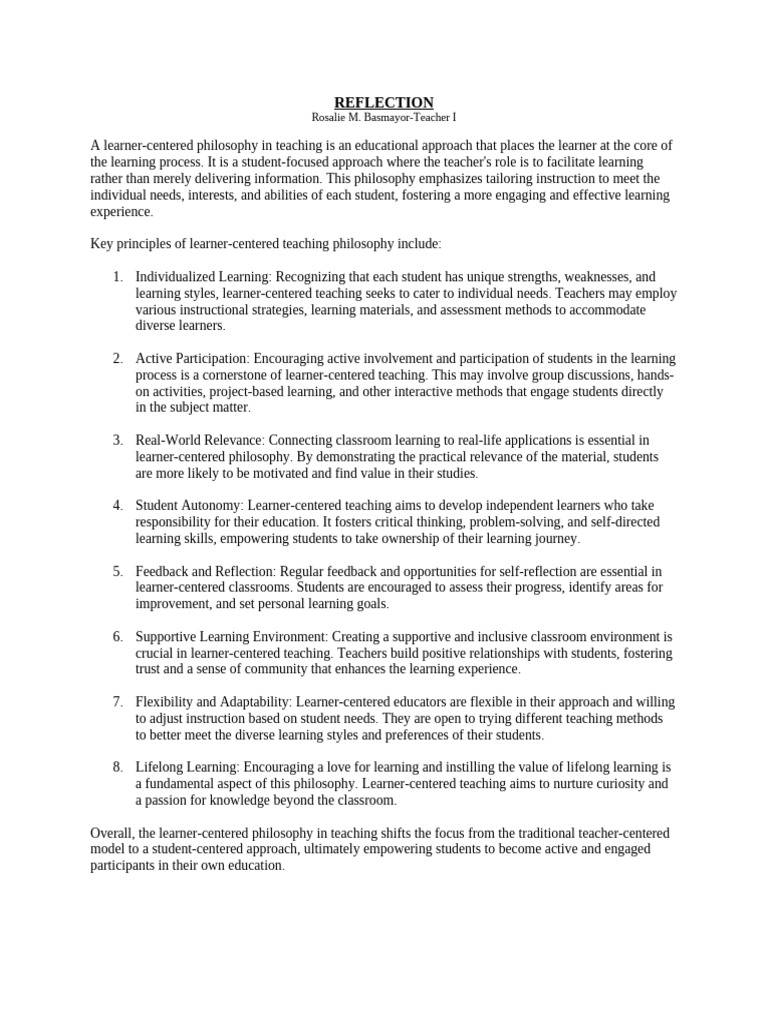 REFLECTION
Rosalie M. Basmayor-Teacher I

A learner-centered philosophy in teaching is an educational approach that places the learner at the core of the learning process. It is a student-focused approach where the teacher's role is to facilitate learning rather than merely delivering information. This philosophy emphasizes tailoring instruction to meet the individual needs, interests, and abilities of each student, fostering a more engaging and effective learning experience.

Key principles of learner-centered teaching philosophy include:

1. Individualized Learning: Recognizing that each student has unique strengths, weaknesses, and learning styles, learner-centered teaching seeks to cater to individual needs. Teachers may employ various instructional strategies, learning materials, and assessment methods to accommodate diverse learners.

2. Active Participation: Encouraging active involvement and participation of students in the learning process is a cornerstone of learner-centered teaching. This may involve group discussions, hands-on activities, project-based learning, and other interactive methods that engage students directly in the subject matter.

3. Real-World Relevance: Connecting classroom learning to real-life applications is essential in learner-centered philosophy. By demonstrating the practical relevance of the material, students are more likely to be motivated and find value in their studies.

4. Student Autonomy: Learner-centered teaching aims to develop independent learners who take responsibility for their education. It fosters critical thinking, problem-solving, and self-directed learning skills, empowering students to take ownership of their learning journey.

5. Feedback and Reflection: Regular feedback and opportunities for self-reflection are essential in learner-centered classrooms. Students are encouraged to assess their progress, identify areas for improvement, and set personal learning goals.

6. Supportive Learning Environment: Creating a supportive and inclusive classroom environment is crucial in learner-centered teaching. Teachers build positive relationships with students, fostering trust and a sense of community that enhances the learning experience.

7. Flexibility and Adaptability: Learner-centered educators are flexible in their approach and willing to adjust instruction based on student needs. They are open to trying different teaching methods to better meet the diverse learning styles and preferences of their students.

8. Lifelong Learning: Encouraging a love for learning and instilling the value of lifelong learning is a fundamental aspect of this philosophy. Learner-centered teaching aims to nurture curiosity and a passion for knowledge beyond the classroom.

Overall, the learner-centered philosophy in teaching shifts the focus from the traditional teacher-centered model to a student-centered approach, ultimately empowering students to become active and engaged participants in their own education.